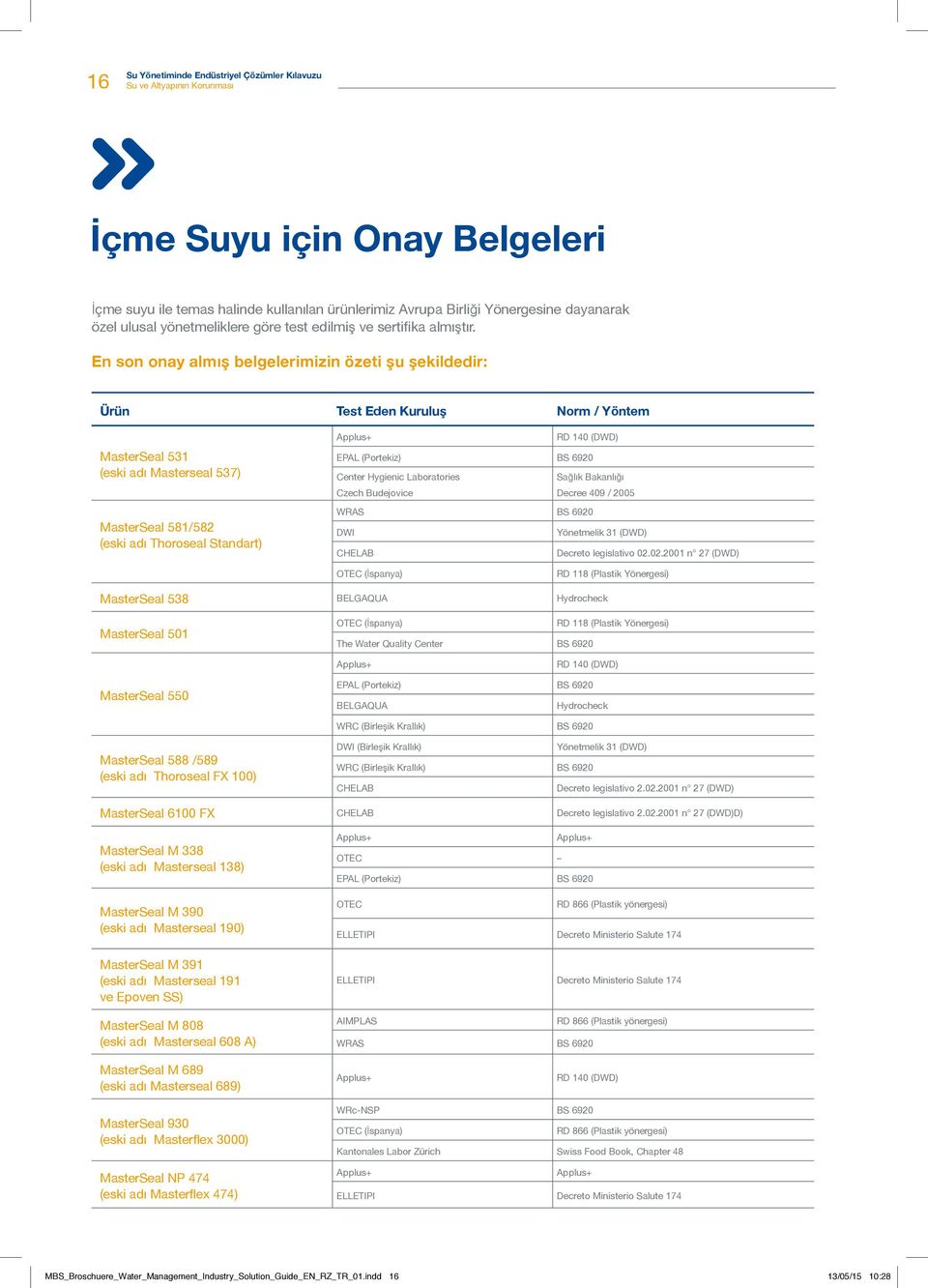 16 Su Yönetiminde Endüstriyel Çözümler Kılavuzu
Su ve Altyapının Korunması

İçme Suyu için Onay Belgeleri

İçme suyu ile temas halinde kullanılan ürünlerimiz Avrupa Birliği Yönergesine dayanarak özel ulusal yönetmeliklere göre test edilmiş ve sertifika almıştır.

En son onay almış belgelerimizin özeti şu şekildedir:

| Ürün | Test Eden Kuruluş | Norm / Yöntem |
|---|---|---|
| MasterSeal 531 (eski adı Masterseal 537) | Applus+ | RD 140 (DWD) |
| | EPAL (Portekiz) | BS 6920 |
| | Center Hygienic Laboratories Czech Budejovice | Sağlık Bakanlığı Decree 409 / 2005 |
| MasterSeal 581/582 (eski adı Thoroseal Standart) | WRAS | BS 6920 |
| | DWI | Yönetmelik 31 (DWD) |
| | CHELAB | Decreto legislativo 02.02.2001 n° 27 (DWD) |
| | OTEC (İspanya) | RD 118 (Plastik Yönergesi) |
| MasterSeal 538 | BELGAQUA | Hydrocheck |
| MasterSeal 501 | OTEC (İspanya) | RD 118 (Plastik Yönergesi) |
| | The Water Quality Center | BS 6920 |
| MasterSeal 550 | Applus+ | RD 140 (DWD) |
| | EPAL (Portekiz) | BS 6920 |
| | BELGAQUA | Hydrocheck |
| | WRC (Birleşik Krallık) | BS 6920 |
| MasterSeal 588 /589 (eski adı Thoroseal FX 100) | DWI (Birleşik Krallık) | Yönetmelik 31 (DWD) |
| | WRC (Birleşik Krallık) | BS 6920 |
| | CHELAB | Decreto legislativo 2.02.2001 n° 27 (DWD) |
| MasterSeal 6100 FX | CHELAB | Decreto legislativo 2.02.2001 n° 27 (DWD)D) |
| MasterSeal M 338 (eski adı Masterseal 138) | Applus+ | Applus+ |
| | OTEC | – |
| | EPAL (Portekiz) | BS 6920 |
| MasterSeal M 390 (eski adı Masterseal 190) | OTEC | RD 866 (Plastik yönergesi) |
| | ELLETIPI | Decreto Ministerio Salute 174 |
| MasterSeal M 391 (eski adı Masterseal 191 ve Epoven SS) | ELLETIPI | Decreto Ministerio Salute 174 |
| MasterSeal M 808 (eski adı Masterseal 608 A) | AIMPLAS | RD 866 (Plastik yönergesi) |
| | WRAS | BS 6920 |
| MasterSeal M 689 (eski adı Masterseal 689) | Applus+ | RD 140 (DWD) |
| MasterSeal 930 (eski adı Masterflex 3000) | WRc-NSP | BS 6920 |
| | OTEC (İspanya) | RD 866 (Plastik yönergesi) |
| | Kantonales Labor Zürich | Swiss Food Book, Chapter 48 |
| MasterSeal NP 474 (eski adı Masterflex 474) | Applus+ | Applus+ |
| | ELLETIPI | Decreto Ministerio Salute 174 |

MBS_Broschuere_Water_Management_Industry_Solution_Guide_EN_RZ_TR_01.indd 16 13/05/15 10:28